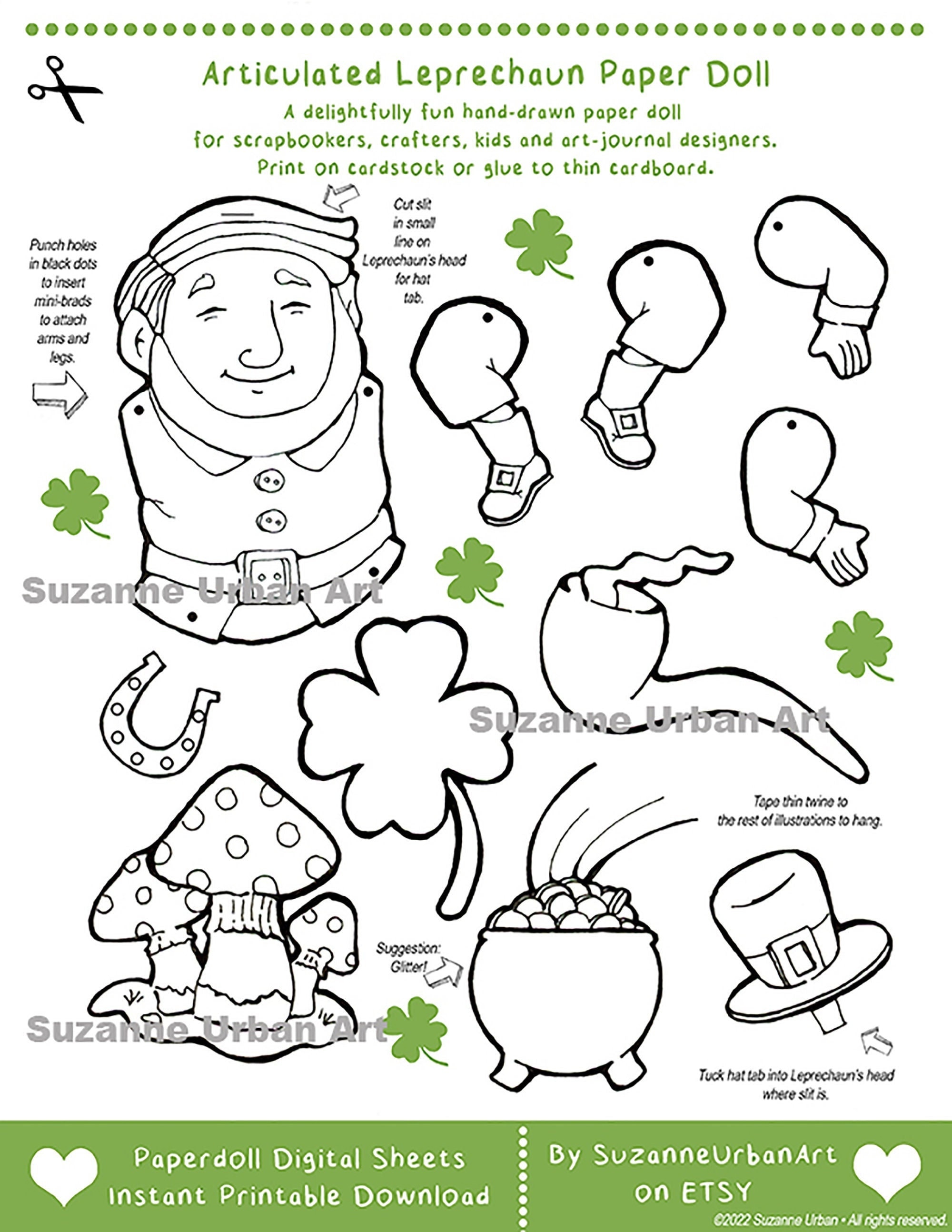 Articulated Leprechaun Paper Doll

A delightfully fun hand-drawn paper doll for scrapbookers, crafters, kids and art-journal designers. Print on cardstock or glue to thin cardboard.

Punch holes in black dots to insert mini-brads to attach arms and legs.

Cut slit in small line on Leprechaun's head for hat tab.

Suzanne Urban Art

Suzanne Urban Art

Tape thin twine to the rest of illustrations to hang.

Suggestion: Glitter!

Suzanne Urban Art

Tuck hat tab into Leprechaun's head where slit is.

Paperdoll Digital Sheets
Instant Printable Download

By SuzanneUrbanArt
on ETSY

©2022 Suzanne Urban • All rights reserved.